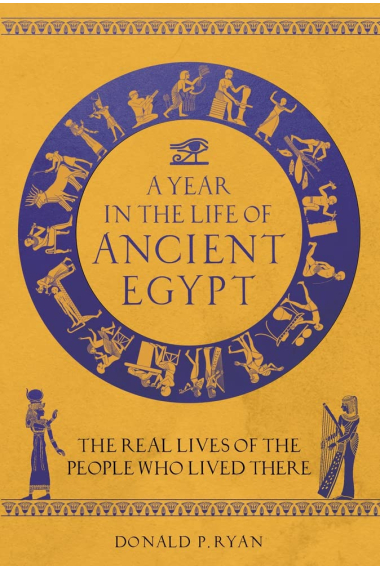 A YEAR IN THE LIFE OF ANCIENT EGYPT

THE REAL LIVES OF THE PEOPLE WHO LIVED THERE

DONALD P. RYAN